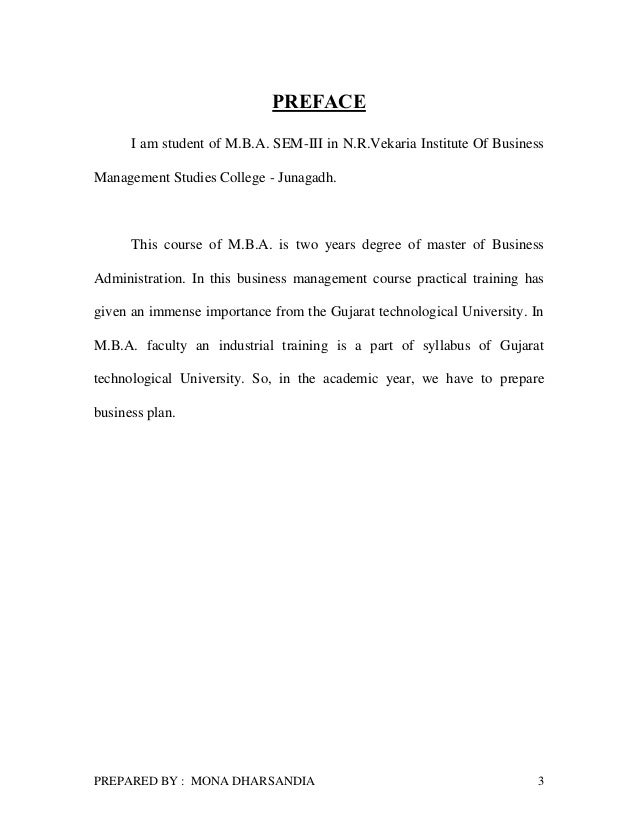 PREFACE

I am student of M.B.A. SEM-III in N.R.Vekaria Institute Of Business Management Studies College - Junagadh.

This course of M.B.A. is two years degree of master of Business Administration. In this business management course practical training has given an immense importance from the Gujarat technological University. In M.B.A. faculty an industrial training is a part of syllabus of Gujarat technological University. So, in the academic year, we have to prepare business plan.

PREPARED BY : MONA DHARSANDIA 3